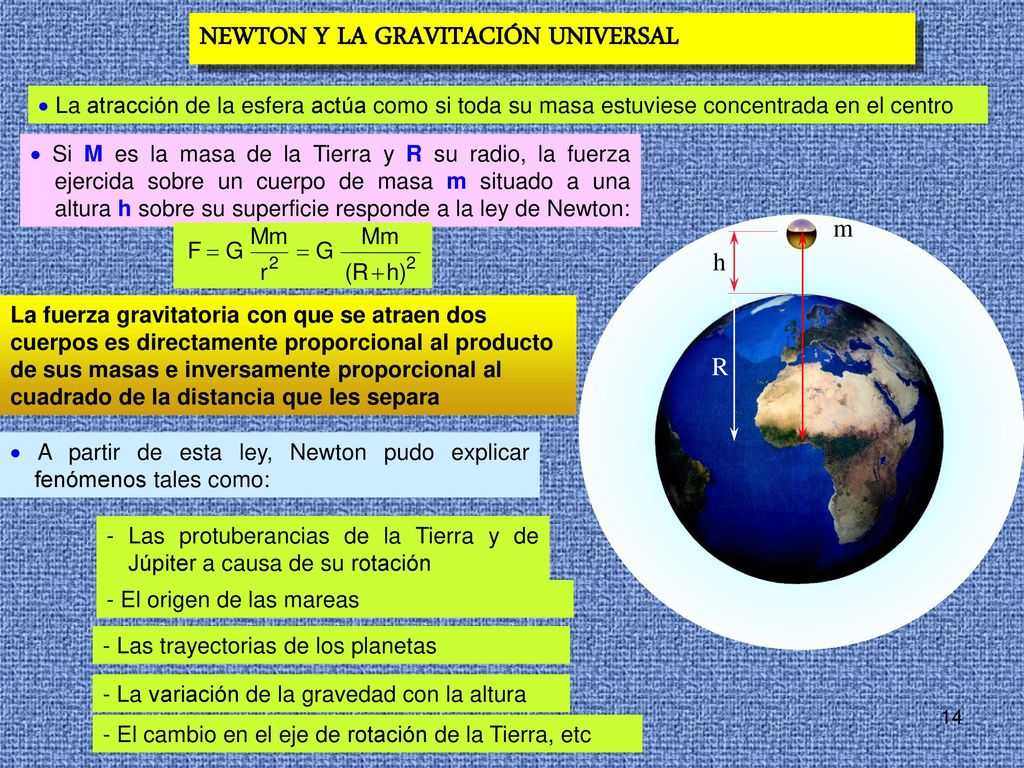 NEWTON Y LA GRAVITACIÓN UNIVERSAL

• La atracción de la esfera actúa como si toda su masa estuviese concentrada en el centro

• Si M es la masa de la Tierra y R su radio, la fuerza ejercida sobre un cuerpo de masa m situado a una altura h sobre su superficie responde a la ley de Newton:

$F = G \frac{Mm}{r^2} = G \frac{Mm}{(R+h)^2}$

m

h

R

La fuerza gravitatoria con que se atraen dos cuerpos es directamente proporcional al producto de sus masas e inversamente proporcional al cuadrado de la distancia que les separa

• A partir de esta ley, Newton pudo explicar fenómenos tales como:

- Las protuberancias de la Tierra y de Júpiter a causa de su rotación

- El origen de las mareas

- Las trayectorias de los planetas

- La variación de la gravedad con la altura

- El cambio en el eje de rotación de la Tierra, etc

14